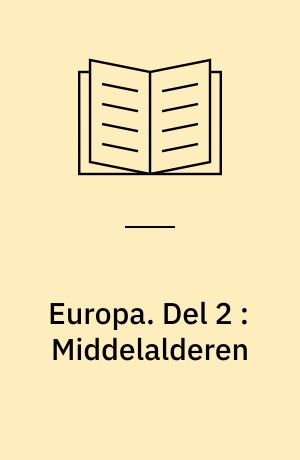 Europa. Del 2 : Middelalderen